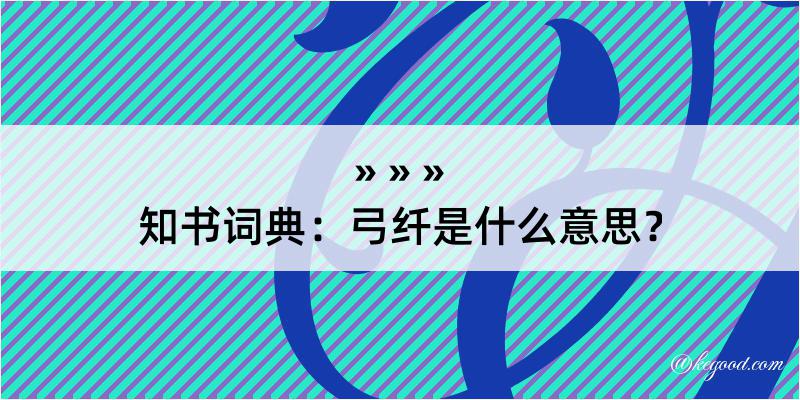 » » »
知书词典：弓纤是什么意思？

@kegood.com